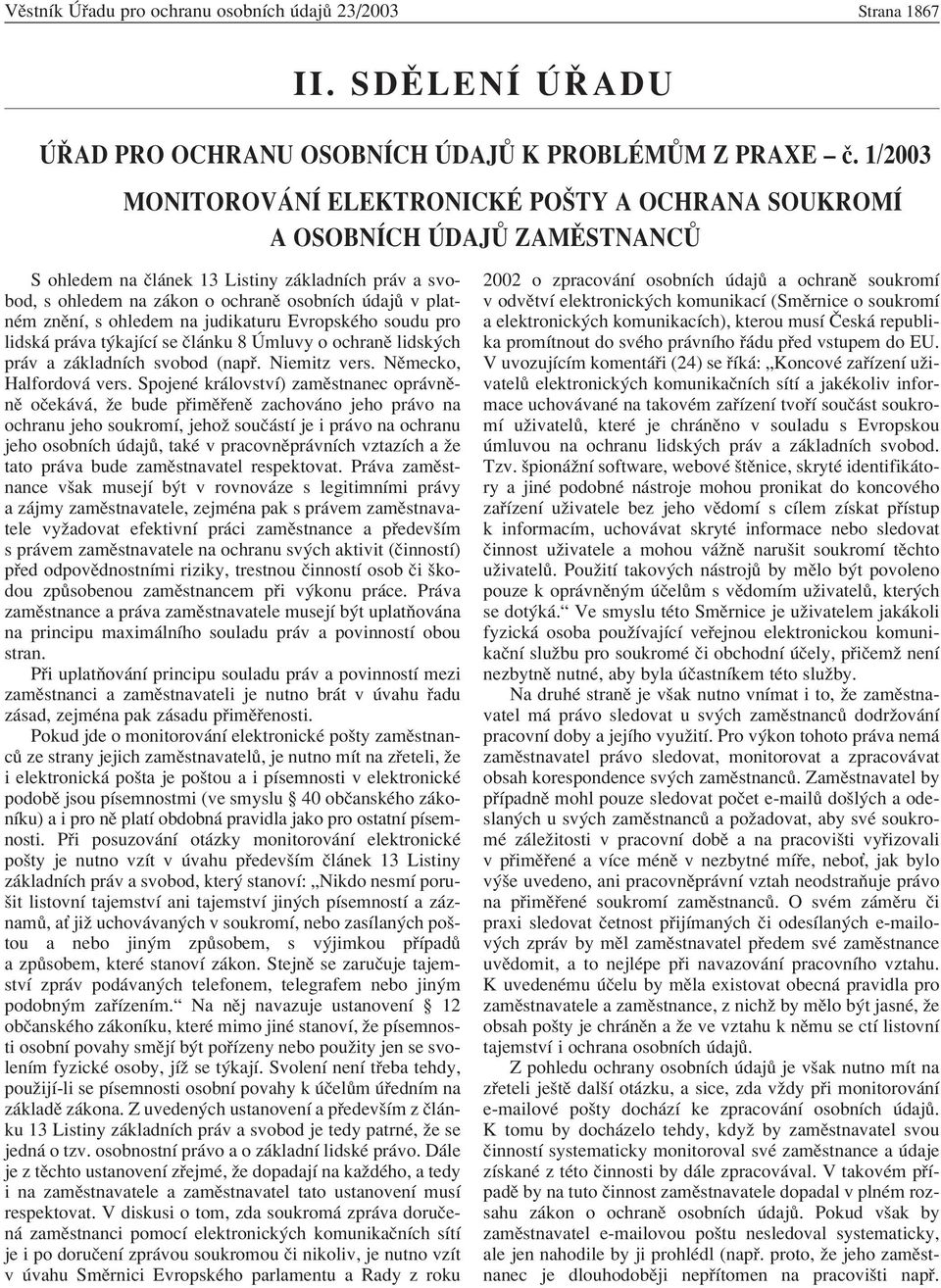 Věstník Úřadu pro ochranu osobních údajů 23/2003 Strana 1867

II. SDĚLENÍ ÚŘADU

ÚŘAD PRO OCHRANU OSOBNÍCH ÚDAJŮ K PROBLÉMŮM Z PRAXE – č. 1/2003

MONITOROVÁNÍ ELEKTRONICKÉ POŠTY A OCHRANA SOUKROMÍ A OSOBNÍCH ÚDAJŮ ZAMĚSTNANCŮ

S ohledem na článek 13 Listiny základních práv a svobod, s ohledem na zákon o ochraně osobních údajů v platném znění, s ohledem na judikaturu Evropského soudu pro lidská práva týkající se článku 8 Úmluvy o ochraně lidských práv a základních svobod (např. Niemitz vers. Německo, Halfordová vers. Spojené království) zaměstnanec oprávněně očekává, že bude přiměřeně zachováno jeho právo na ochranu jeho soukromí, jehož součástí je i právo na ochranu jeho osobních údajů, také v pracovněprávních vztazích a že tato práva bude zaměstnavatel respektovat. Práva zaměstnance však musejí být v rovnováze s legitimními právy a zájmy zaměstnavatele, zejména pak s právem zaměstnavatele vyžadovat efektivní práci zaměstnance a především s právem zaměstnavatele na ochranu svých aktivit (činností) před odpovědnostními riziky, trestnou činností osob či škodou způsobenou zaměstnancem při výkonu práce. Práva zaměstnance a práva zaměstnavatele musejí být uplatňována na principu maximálního souladu práv a povinností obou stran.

Při uplatňování principu souladu práv a povinností mezi zaměstnanci a zaměstnavateli je nutno brát v úvahu řadu zásad, zejména pak zásadu přiměřenosti.

Pokud jde o monitorování elektronické pošty zaměstnanců ze strany jejich zaměstnavatelů, je nutno mít na zřeteli, že i elektronická pošta je poštou a i písemnosti v elektronické podobě jsou písemnostmi (ve smyslu § 40 občanského zákoníku) a i pro ně platí obdobná pravidla jako pro ostatní písemnosti. Při posuzování otázky monitorování elektronické pošty je nutno vzít v úvahu především článek 13 Listiny základních práv a svobod, který stanoví: „Nikdo nesmí porušit listovní tajemství ani tajemství jiných písemností a záznamů, ať již uchovávaných v soukromí, nebo zasílaných poštou a nebo jiným způsobem, s výjimkou případů a způsobem, které stanoví zákon. Stejně se zaručuje tajemství zpráv podávaných telefonem, telegrafem nebo jiným podobným zařízením.“ Na něj navazuje ustanovení § 12 občanského zákoníku, které mimo jiné stanoví, že písemnosti osobní povahy smějí být pořízeny nebo použity jen se svolením fyzické osoby, jíž se týkají. Svolení není třeba tehdy, použijí-li se písemnosti osobní povahy k účelům úředním na základě zákona. Z uvedených ustanovení a především z článku 13 Listiny základních práv a svobod je tedy patrné, že se jedná o tzv. osobnostní právo a o základní lidské právo. Dále je z těchto ustanovení zřejmé, že dopadají na každého, a tedy i na zaměstnavatele a zaměstnavatel tato ustanovení musí respektovat. V diskusi o tom, zda soukromá zpráva doručená zaměstnanci pomocí elektronických komunikačních sítí je i po doručení zprávou soukromou či nikoliv, je nutno vzít v úvahu Směrnici Evropského parlamentu a Rady z roku 2002 o zpracování osobních údajů a ochraně soukromí v odvětví elektronických komunikací (Směrnice o soukromí a elektronických komunikacích), kterou musí Česká republika promítnout do svého právního řádu před vstupem do EU. V uvozujícím komentáři (24) se říká: „Koncové zařízení uživatelů elektronických komunikačních sítí a jakékoliv informace uchovávané na takovém zařízení tvoří součást soukromí uživatelů, které je chráněno v souladu s Evropskou úmluvou na ochranu lidských práv a základních svobod. Tzv. špionážní software, webové štěnice, skryté identifikátory a jiné podobné nástroje mohou pronikat do koncového zařízení uživatele bez jeho vědomí s cílem získat přístup k informacím, uchovávat skryté informace nebo sledovat činnost uživatele a mohou vážně narušit soukromí těchto uživatelů. Použití takových nástrojů by mělo být povoleno pouze k oprávněným účelům s vědomím uživatelů, kterých se dotýká.“ Ve smyslu této Směrnice je uživatelem jakákoli fyzická osoba používající veřejnou elektronickou komunikační službu pro soukromé či obchodní účely, přičemž není nezbytně nutné, aby byla účastníkem této služby.

Na druhé straně je však nutno vnímat i to, že zaměstnavatel má právo sledovat u svých zaměstnanců dodržování pracovní doby a jejího využití. Pro výkon tohoto práva nemá zaměstnavatel právo sledovat, monitorovat a zpracovávat obsah korespondence svých zaměstnanců. Zaměstnavatel by případně mohl pouze sledovat počet e-mailů došlých a odeslaných u svých zaměstnanců a požadovat, aby své soukromé záležitosti v pracovní době a na pracovišti vyřizovali v přiměřené a více méně v nezbytné míře, neboť, jak bylo výše uvedeno, ani pracovněprávní vztah neodstraňuje právo na přiměřené soukromí zaměstnanců. O svém záměru či praxi sledovat četnost přijímaných či odesílaných e-mailových zpráv by měl zaměstnavatel předem své zaměstnance uvědomit, a to nejlépe při navazování pracovního vztahu. K uvedenému účelu by měla existovat obecná pravidla pro zaměstnavatele a zaměstnance, z nichž by mělo být jasné, že obsah pošty je chráněn a že ve vztahu k němu se ctí listovní tajemství i ochrana osobních údajů.

Z pohledu ochrany osobních údajů je však nutno mít na zřeteli ještě další otázku, a sice, zda vždy při monitorování e-mailové pošty dochází ke zpracování osobních údajů. K tomu by docházelo tehdy, když by zaměstnavatel svou činností systematicky monitoroval své zaměstnance a údaje získané z této činnosti by dále zpracovával. V takovém případě by na tuto činnost zaměstnavatele dopadal v plném rozsahu zákon o ochraně osobních údajů. Pokud však by zaměstnavatel e-mailovou poštu nesledoval systematicky, ale jen nahodile by ji prohlédl (např. proto, že jeho zaměstnanec je dlouhodoběji nepřítomen na pracovišti např.